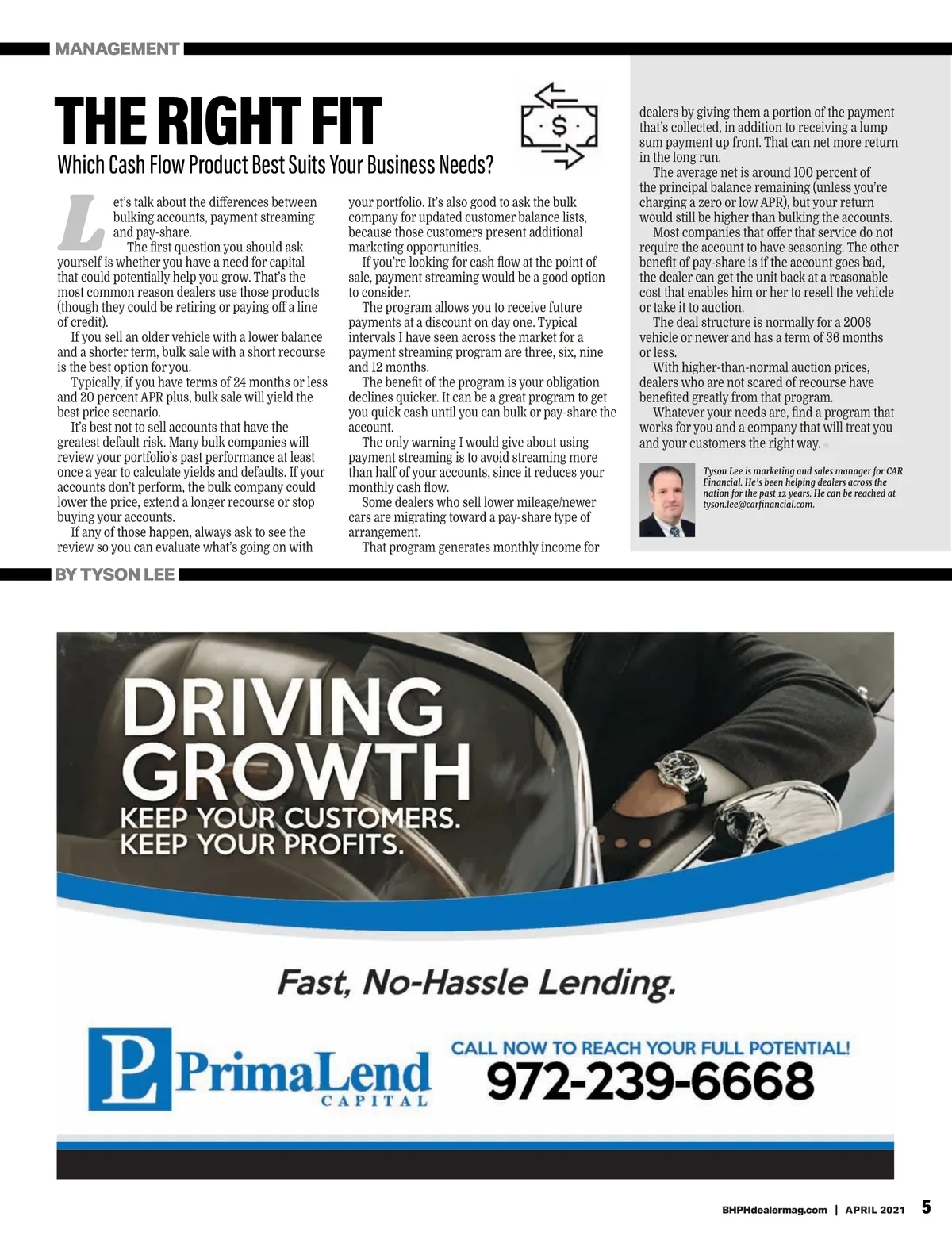 MANAGEMENT

THE RIGHT FIT

Which Cash Flow Product Best Suits Your Business Needs?

Let's talk about the differences between bulking accounts, payment streaming and pay-share.

The first question you should ask yourself is whether you have a need for capital that could potentially help you grow. That's the most common reason dealers use those products (though they could be retiring or paying off a line of credit).

If you sell an older vehicle with a lower balance and a shorter term, bulk sale with a short recourse is the best option for you.

Typically, if you have terms of 24 months or less and 20 percent APR plus, bulk sale will yield the best price scenario.

It's best not to sell accounts that have the greatest default risk. Many bulk companies will review your portfolio's past performance at least once a year to calculate yields and defaults. If your accounts don't perform, the bulk company could lower the price, extend a longer recourse or stop buying your accounts.

If any of those happen, always ask to see the review so you can evaluate what's going on with your portfolio. It's also good to ask the bulk company for updated customer balance lists, because those customers present additional marketing opportunities.

If you're looking for cash flow at the point of sale, payment streaming would be a good option to consider.

The program allows you to receive future payments at a discount on day one. Typical intervals I have seen across the market for a payment streaming program are three, six, nine and 12 months.

The benefit of the program is your obligation declines quicker. It can be a great program to get you quick cash until you can bulk or pay-share the account.

The only warning I would give about using payment streaming is to avoid streaming more than half of your accounts, since it reduces your monthly cash flow.

Some dealers who sell lower mileage/newer cars are migrating toward a pay-share type of arrangement.

That program generates monthly income for dealers by giving them a portion of the payment that's collected, in addition to receiving a lump sum payment up front. That can net more return in the long run.

The average net is around 100 percent of the principal balance remaining (unless you're charging a zero or low APR), but your return would still be higher than bulking the accounts.

Most companies that offer that service do not require the account to have seasoning. The other benefit of pay-share is if the account goes bad, the dealer can get the unit back at a reasonable cost that enables him or her to resell the vehicle or take it to auction.

The deal structure is normally for a 2008 vehicle or newer and has a term of 36 months or less.

With higher-than-normal auction prices, dealers who are not scared of recourse have benefited greatly from that program.

Whatever your needs are, find a program that works for you and a company that will treat you and your customers the right way.

Tyson Lee is marketing and sales manager for CAR Financial. He's been helping dealers across the nation for the past 12 years. He can be reached at tyson.lee@carfinancial.com.

BY TYSON LEE

DRIVING GROWTH
KEEP YOUR CUSTOMERS.
KEEP YOUR PROFITS.

Fast, No-Hassle Lending.

P PrimaLend CAPITAL

CALL NOW TO REACH YOUR FULL POTENTIAL!
972-239-6668

BHPHdealermag.com | APRIL 2021 5